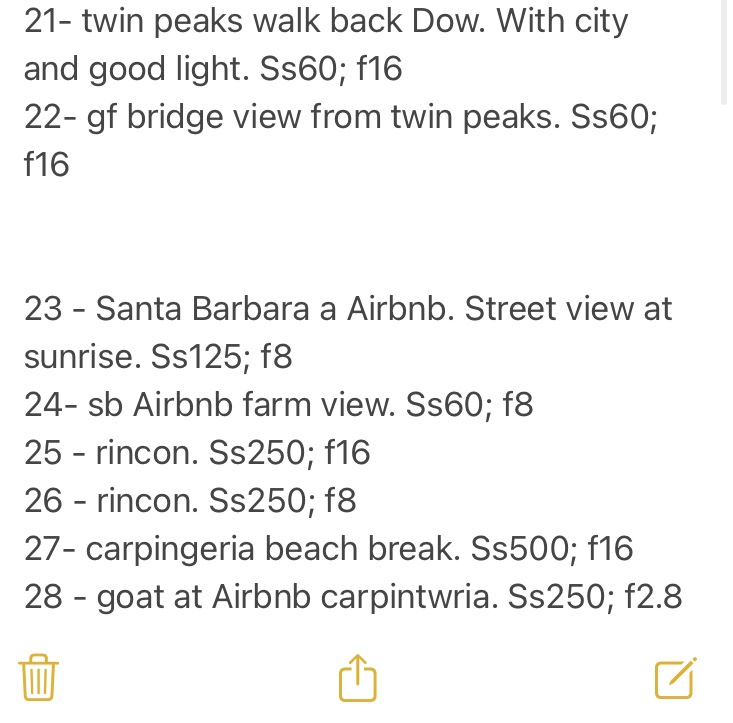 21- twin peaks walk back Dow. With city and good light. Ss60; f16
22- gf bridge view from twin peaks. Ss60; f16

23 - Santa Barbara a Airbnb. Street view at sunrise. Ss125; f8
24- sb Airbnb farm view. Ss60; f8
25 - rincon. Ss250; f16
26 - rincon. Ss250; f8
27- carpingeria beach break. Ss500; f16
28 - goat at Airbnb carpintwria. Ss250; f2.8